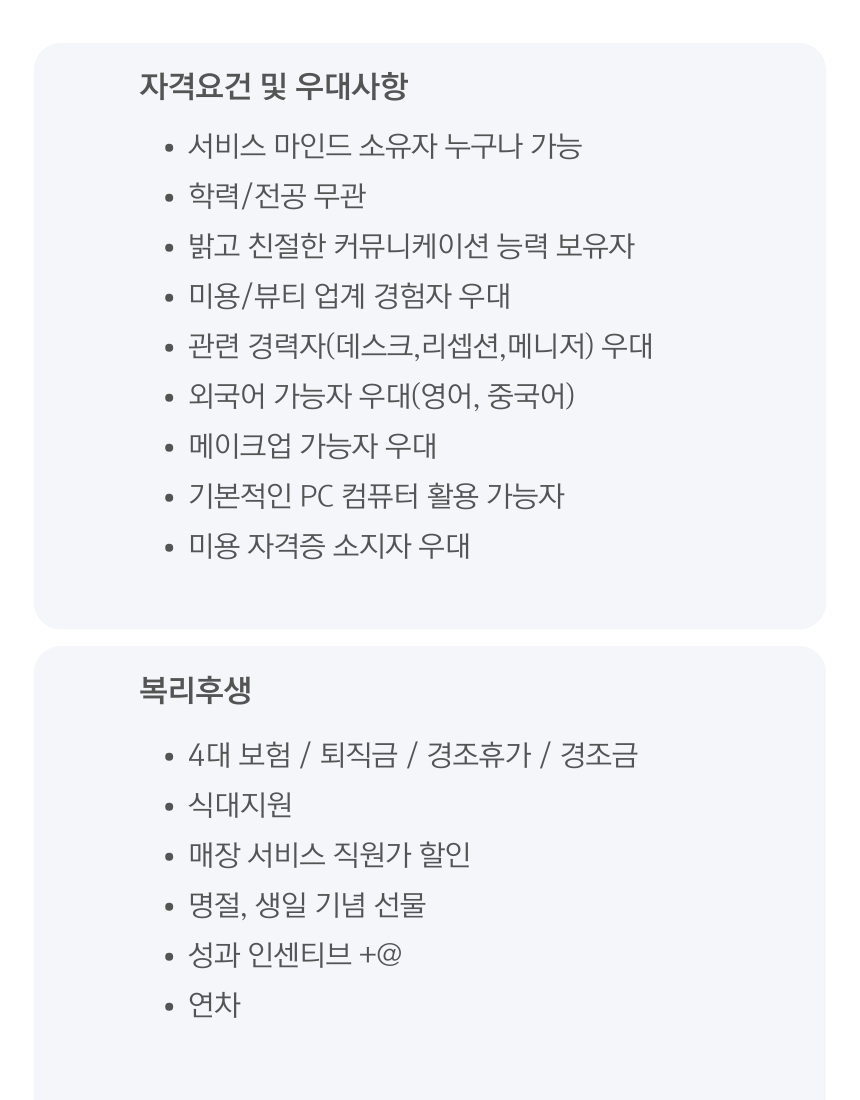 자격요건 및 우대사항

• 서비스 마인드 소유자 누구나 가능
• 학력/전공 무관
• 밝고 친절한 커뮤니케이션 능력 보유자
• 미용/뷰티 업계 경험자 우대
• 관련 경력자(데스크,리셉션,메니저) 우대
• 외국어 가능자 우대(영어, 중국어)
• 메이크업 가능자 우대
• 기본적인 PC 컴퓨터 활용 가능자
• 미용 자격증 소지자 우대

복리후생

• 4대 보험 / 퇴직금 / 경조휴가 / 경조금
• 식대지원
• 매장 서비스 직원가 할인
• 명절, 생일 기념 선물
• 성과 인센티브 +@
• 연차